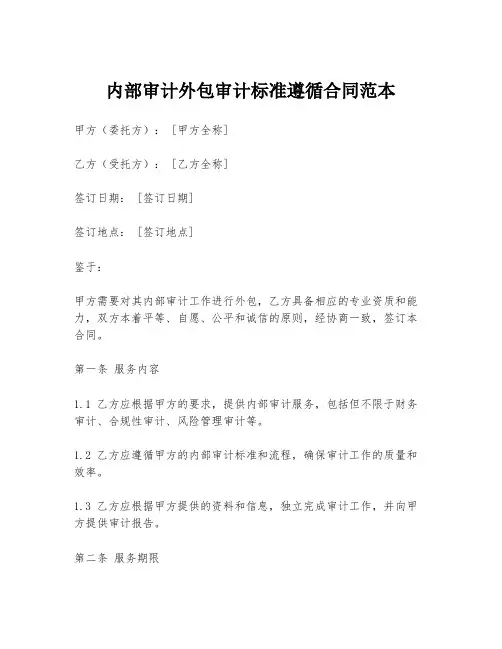 内部审计外包审计标准遵循合同范本

甲方（委托方）：［甲方全称］

乙方（受托方）：［乙方全称］

签订日期：［签订日期］

签订地点：［签订地点］

鉴于：

甲方需要对其内部审计工作进行外包，乙方具备相应的专业资质和能力，双方本着平等、自愿、公平和诚信的原则，经协商一致，签订本合同。

第一条 服务内容

1.1 乙方应根据甲方的要求，提供内部审计服务，包括但不限于财务审计、合规性审计、风险管理审计等。

1.2 乙方应遵循甲方的内部审计标准和流程，确保审计工作的质量和效率。

1.3 乙方应根据甲方提供的资料和信息，独立完成审计工作，并向甲方提供审计报告。

第二条 服务期限